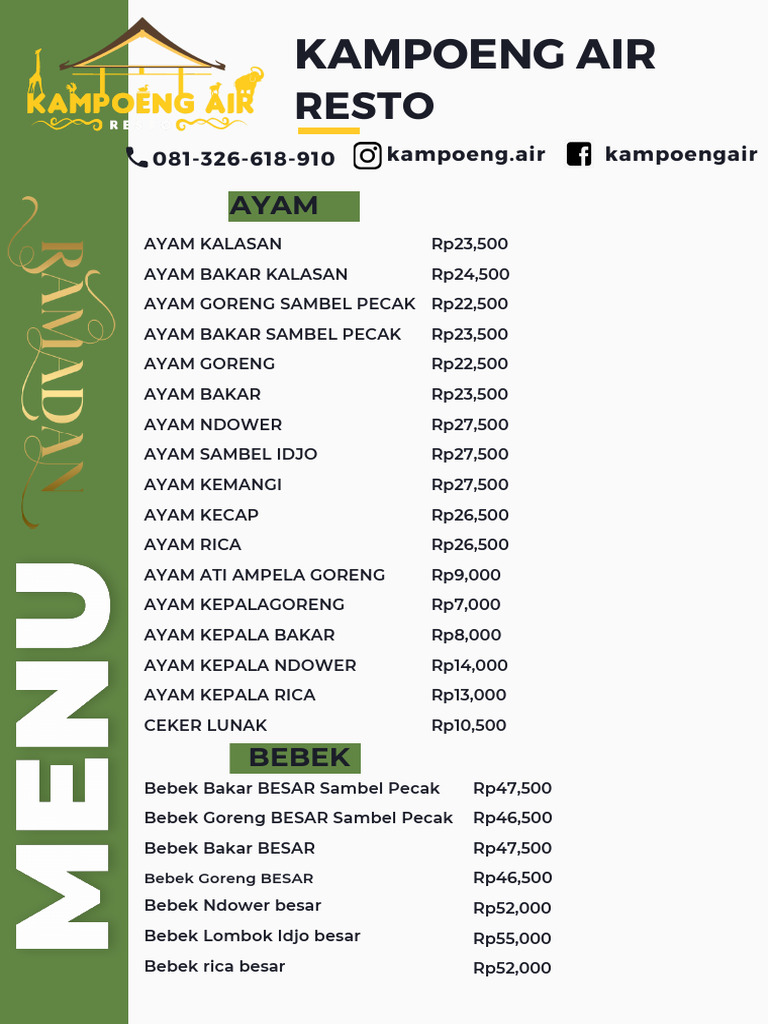 KAMPOENG AIR RESTO

KAMPOENG AIR
RESTO

081-326-618-910 kampoeng.air kampoengair

RAMADAN

MENU

AYAM

| | |
|---|---|
| AYAM KALASAN | Rp23,500 |
| AYAM BAKAR KALASAN | Rp24,500 |
| AYAM GORENG SAMBEL PECAK | Rp22,500 |
| AYAM BAKAR SAMBEL PECAK | Rp23,500 |
| AYAM GORENG | Rp22,500 |
| AYAM BAKAR | Rp23,500 |
| AYAM NDOWER | Rp27,500 |
| AYAM SAMBEL IDJO | Rp27,500 |
| AYAM KEMANGI | Rp27,500 |
| AYAM KECAP | Rp26,500 |
| AYAM RICA | Rp26,500 |
| AYAM ATI AMPELA GORENG | Rp9,000 |
| AYAM KEPALAGORENG | Rp7,000 |
| AYAM KEPALA BAKAR | Rp8,000 |
| AYAM KEPALA NDOWER | Rp14,000 |
| AYAM KEPALA RICA | Rp13,000 |
| CEKER LUNAK | Rp10,500 |

BEBEK

| | |
|---|---|
| Bebek Bakar BESAR Sambel Pecak | Rp47,500 |
| Bebek Goreng BESAR Sambel Pecak | Rp46,500 |
| Bebek Bakar BESAR | Rp47,500 |
| Bebek Goreng BESAR | Rp46,500 |
| Bebek Ndower besar | Rp52,000 |
| Bebek Lombok Idjo besar | Rp55,000 |
| Bebek rica besar | Rp52,000 |